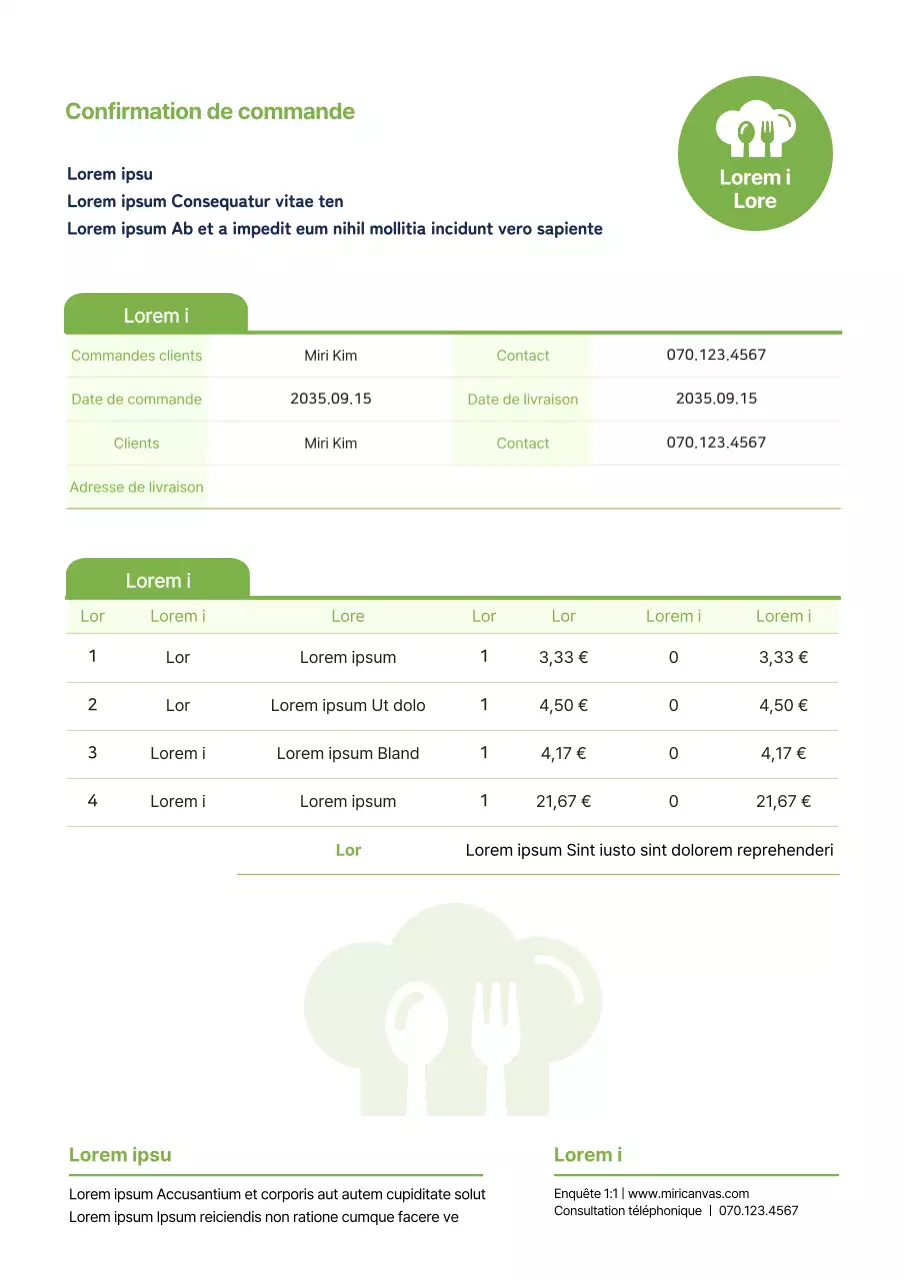 Confirmation de commande

Lorem ipsu
Lorem ipsum Consequatur vitae ten
Lorem ipsum Ab et a impedit eum nihil mollitia incidunt vero sapiente

Lorem i
Lore

Lorem i

| Commandes clients | Miri Kim | Contact | 070.123.4567 |
|---|---|---|---|
| Date de commande | 2035.09.15 | Date de livraison | 2035.09.15 |
| Clients | Miri Kim | Contact | 070.123.4567 |
| Adresse de livraison | | | |

Lorem i

| Lor | Lorem i | Lore | Lor | Lor | Lorem i | Lorem i |
|---|---|---|---|---|---|---|
| 1 | Lor | Lorem ipsum | 1 | 3,33 € | 0 | 3,33 € |
| 2 | Lor | Lorem ipsum Ut dolo | 1 | 4,50 € | 0 | 4,50 € |
| 3 | Lorem i | Lorem ipsum Bland | 1 | 4,17 € | 0 | 4,17 € |
| 4 | Lorem i | Lorem ipsum | 1 | 21,67 € | 0 | 21,67 € |

Lor Lorem ipsum Sint iusto sint dolorem reprehenderi

Lorem ipsu
Lorem ipsum Accusantium et corporis aut autem cupiditate solut
Lorem ipsum Ipsum reiciendis non ratione cumque facere ve

Lorem i
Enquête 1:1 | www.miricanvas.com
Consultation téléphonique | 070.123.4567